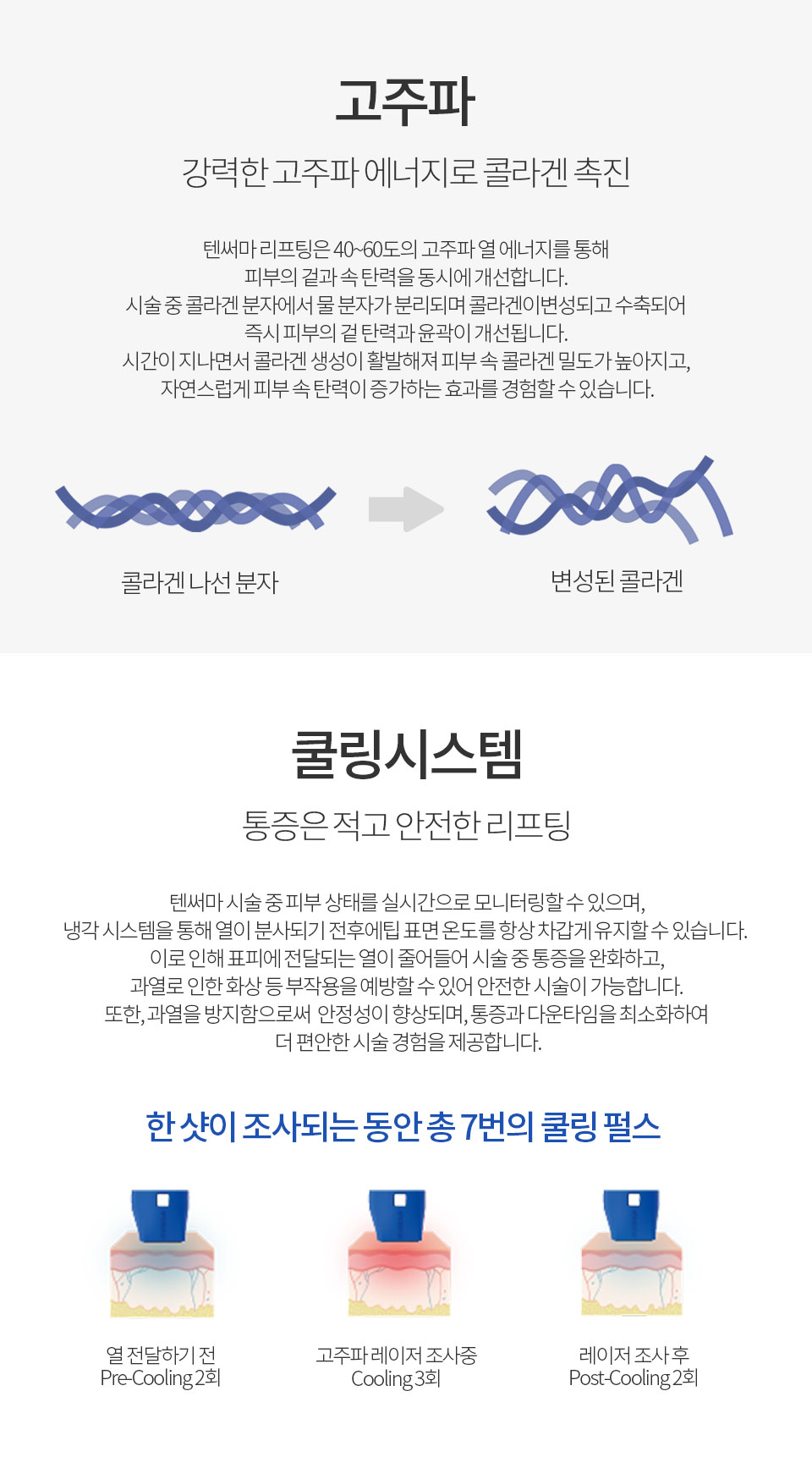 고주파

강력한 고주파 에너지로 콜라겐 촉진

텐써마 리프팅은 40~60도의 고주파 열 에너지를 통해
피부의 겉과 속 탄력을 동시에 개선합니다.
시술 중 콜라겐 분자에서 물 분자가 분리되며 콜라겐이변성되고 수축되어
즉시 피부의 겉 탄력과 윤곽이 개선됩니다.
시간이 지나면서 콜라겐 생성이 활발해져 피부 속 콜라겐 밀도가 높아지고,
자연스럽게 피부 속 탄력이 증가하는 효과를 경험할 수 있습니다.

콜라겐 나선 분자

변성된 콜라겐

쿨링시스템

통증은 적고 안전한 리프팅

텐써마 시술 중 피부 상태를 실시간으로 모니터링할 수 있으며,
냉각 시스템을 통해 열이 분사되기 전후에팁 표면 온도를 항상 차갑게 유지할 수 있습니다.
이로 인해 표피에 전달되는 열이 줄어들어 시술 중 통증을 완화하고,
과열로 인한 화상 등 부작용을 예방할 수 있어 안전한 시술이 가능합니다.
또한, 과열을 방지함으로써 안정성이 향상되며, 통증과 다운타임을 최소화하여
더 편안한 시술 경험을 제공합니다.

한 샷이 조사되는 동안 총 7번의 쿨링 펄스

열 전달하기 전
Pre-Cooling 2회

고주파 레이저 조사중
Cooling 3회

레이저 조사 후
Post-Cooling 2회